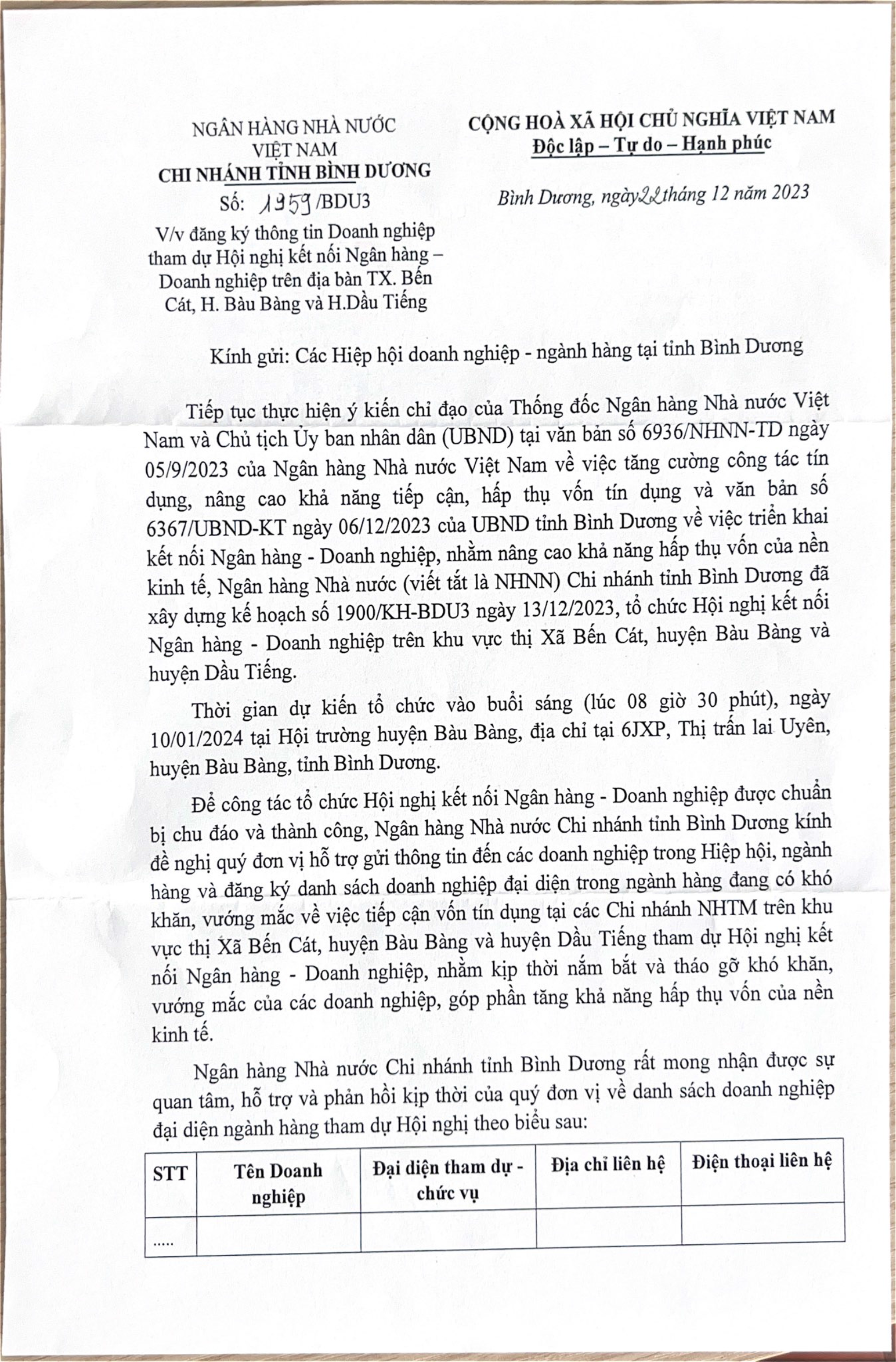 NGÂN HÀNG NHÀ NƯỚC
VIỆT NAM
CHI NHÁNH TỈNH BÌNH DƯƠNG

Số: 1959/BDU3

V/v đăng ký thông tin Doanh nghiệp tham dự Hội nghị kết nối Ngân hàng – Doanh nghiệp trên địa bàn TX. Bến Cát, H. Bàu Bàng và H.Dầu Tiếng

CỘNG HOÀ XÃ HỘI CHỦ NGHĨA VIỆT NAM
Độc lập – Tự do – Hạnh phúc

Bình Dương, ngày 22 tháng 12 năm 2023

Kính gửi: Các Hiệp hội doanh nghiệp - ngành hàng tại tỉnh Bình Dương

Tiếp tục thực hiện ý kiến chỉ đạo của Thống đốc Ngân hàng Nhà nước Việt Nam và Chủ tịch Ủy ban nhân dân (UBND) tại văn bản số 6936/NHNN-TD ngày 05/9/2023 của Ngân hàng Nhà nước Việt Nam về việc tăng cường công tác tín dụng, nâng cao khả năng tiếp cận, hấp thụ vốn tín dụng và văn bản số 6367/UBND-KT ngày 06/12/2023 của UBND tỉnh Bình Dương về việc triển khai kết nối Ngân hàng - Doanh nghiệp, nhằm nâng cao khả năng hấp thụ vốn của nền kinh tế, Ngân hàng Nhà nước (viết tắt là NHNN) Chi nhánh tỉnh Bình Dương đã xây dựng kế hoạch số 1900/KH-BDU3 ngày 13/12/2023, tổ chức Hội nghị kết nối Ngân hàng - Doanh nghiệp trên khu vực thị Xã Bến Cát, huyện Bàu Bàng và huyện Dầu Tiếng.

Thời gian dự kiến tổ chức vào buổi sáng (lúc 08 giờ 30 phút), ngày 10/01/2024 tại Hội trường huyện Bàu Bàng, địa chỉ tại 6JXP, Thị trấn lai Uyên, huyện Bàu Bàng, tỉnh Bình Dương.

Để công tác tổ chức Hội nghị kết nối Ngân hàng - Doanh nghiệp được chuẩn bị chu đáo và thành công, Ngân hàng Nhà nước Chi nhánh tỉnh Bình Dương kính đề nghị quý đơn vị hỗ trợ gửi thông tin đến các doanh nghiệp trong Hiệp hội, ngành hàng và đăng ký danh sách doanh nghiệp đại diện trong ngành hàng đang có khó khăn, vướng mắc về việc tiếp cận vốn tín dụng tại các Chi nhánh NHTM trên khu vực thị Xã Bến Cát, huyện Bàu Bàng và huyện Dầu Tiếng tham dự Hội nghị kết nối Ngân hàng - Doanh nghiệp, nhằm kịp thời nắm bắt và tháo gỡ khó khăn, vướng mắc của các doanh nghiệp, góp phần tăng khả năng hấp thụ vốn của nền kinh tế.

Ngân hàng Nhà nước Chi nhánh tỉnh Bình Dương rất mong nhận được sự quan tâm, hỗ trợ và phản hồi kịp thời của quý đơn vị về danh sách doanh nghiệp đại diện ngành hàng tham dự Hội nghị theo biểu sau:

| STT | Tên Doanh nghiệp | Đại diện tham dự - chức vụ | Địa chỉ liên hệ | Điện thoại liên hệ |
|---|---|---|---|---|
| ..... | | | | |